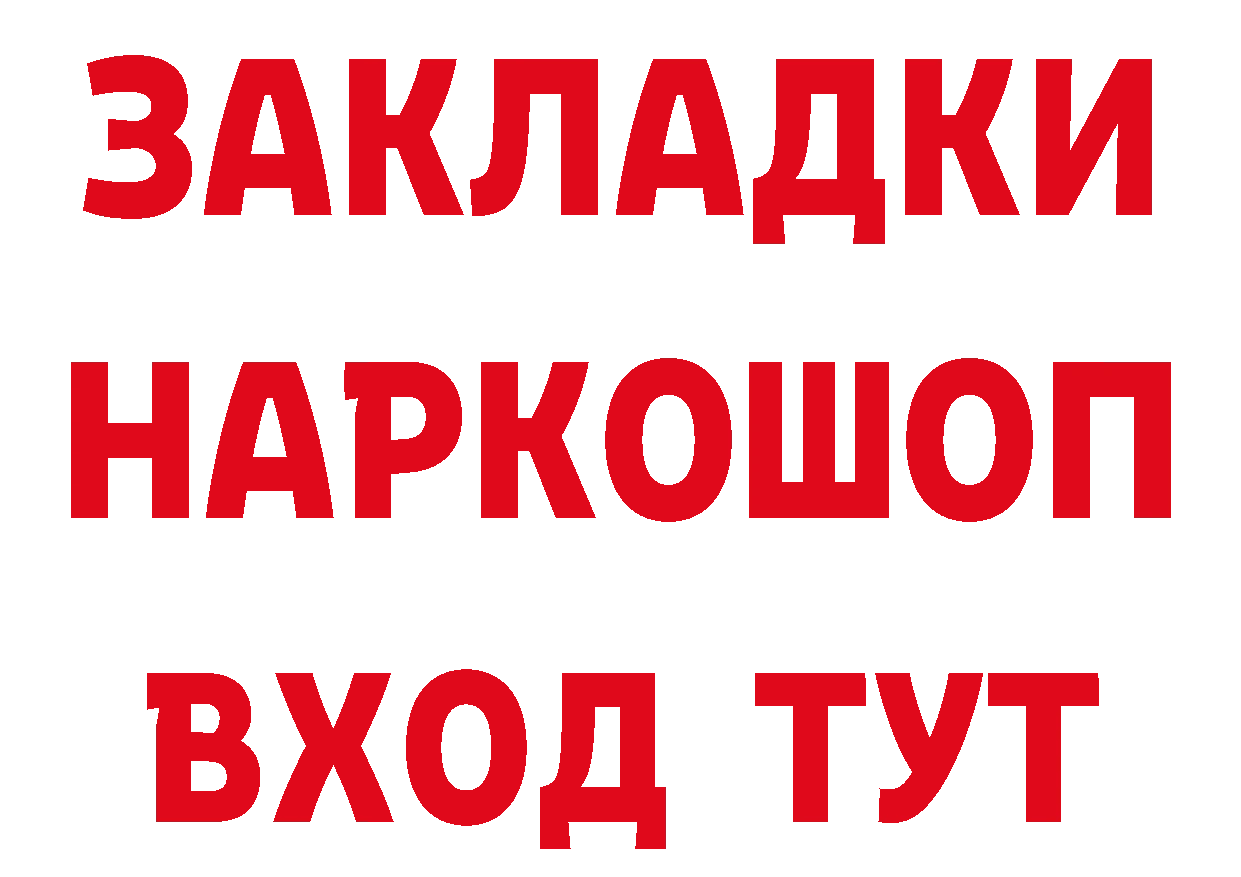 ЗАКЛАДКИ НАРКОШОП ВХОД ТУТ